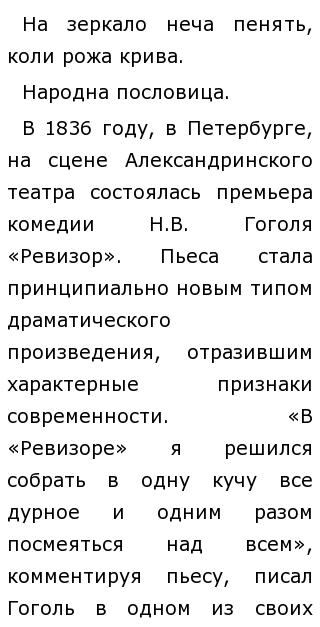 На зеркало неча пенять, коли рожа крива.

Народна пословица.

В 1836 году, в Петербурге, на сцене Александринского театра состоялась премьера комедии Н.В. Гоголя «Ревизор». Пьеса стала принципиально новым типом драматического произведения, отразившим характерные признаки современности. «В «Ревизоре» я решился собрать в одну кучу все дурное и одним разом посмеяться над всем», комментируя пьесу, писал Гоголь в одном из своих